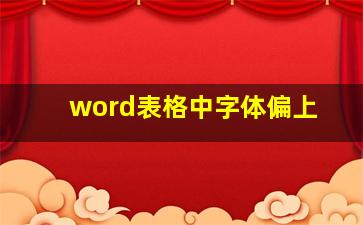 word表格中字体偏上